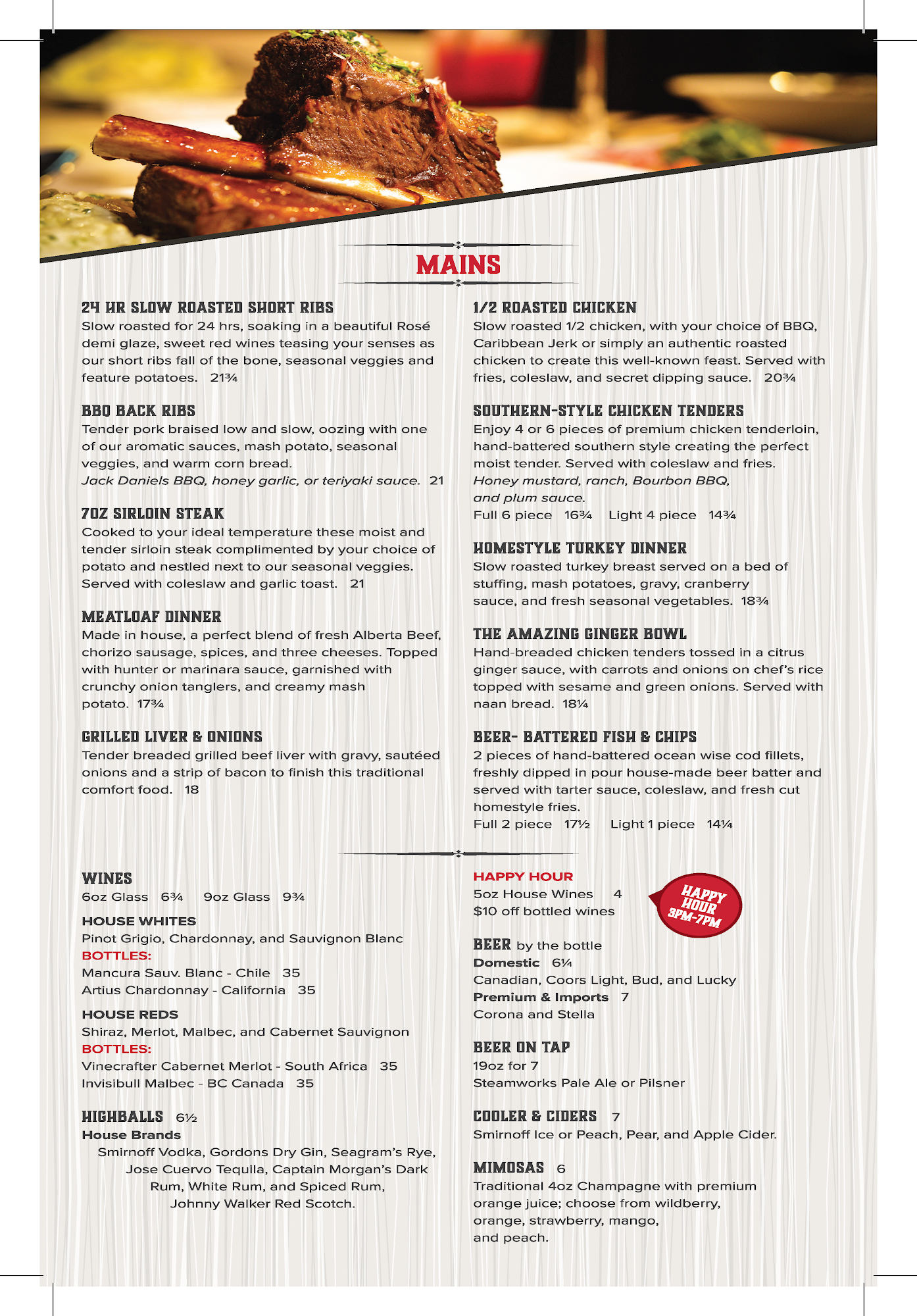 MAINS

24 HR SLOW ROASTED SHORT RIBS
Slow roasted for 24 hrs, soaking in a beautiful Rosé demi glaze, sweet red wines teasing your senses as our short ribs fall of the bone, seasonal veggies and feature potatoes. 21¾

BBQ BACK RIBS
Tender pork braised low and slow, oozing with one of our aromatic sauces, mash potato, seasonal veggies, and warm corn bread.
Jack Daniels BBQ, honey garlic, or teriyaki sauce. 21

7OZ SIRLOIN STEAK
Cooked to your ideal temperature these moist and tender sirloin steak complimented by your choice of potato and nestled next to our seasonal veggies. Served with coleslaw and garlic toast. 21

MEATLOAF DINNER
Made in house, a perfect blend of fresh Alberta Beef, chorizo sausage, spices, and three cheeses. Topped with hunter or marinara sauce, garnished with crunchy onion tanglers, and creamy mash potato. 17¾

GRILLED LIVER & ONIONS
Tender breaded grilled beef liver with gravy, sautéed onions and a strip of bacon to finish this traditional comfort food. 18

1/2 ROASTED CHICKEN
Slow roasted 1/2 chicken, with your choice of BBQ, Caribbean Jerk or simply an authentic roasted chicken to create this well-known feast. Served with fries, coleslaw, and secret dipping sauce. 20¾

SOUTHERN-STYLE CHICKEN TENDERS
Enjoy 4 or 6 pieces of premium chicken tenderloin, hand-battered southern style creating the perfect moist tender. Served with coleslaw and fries.
Honey mustard, ranch, Bourbon BBQ, and plum sauce.
Full 6 piece 16¾ Light 4 piece 14¾

HOMESTYLE TURKEY DINNER
Slow roasted turkey breast served on a bed of stuffing, mash potatoes, gravy, cranberry sauce, and fresh seasonal vegetables. 18¾

THE AMAZING GINGER BOWL
Hand-breaded chicken tenders tossed in a citrus ginger sauce, with carrots and onions on chef's rice topped with sesame and green onions. Served with naan bread. 18¼

BEER- BATTERED FISH & CHIPS
2 pieces of hand-battered ocean wise cod fillets, freshly dipped in pour house-made beer batter and served with tarter sauce, coleslaw, and fresh cut homestyle fries.
Full 2 piece 17½ Light 1 piece 14¼

WINES
6oz Glass 6¾ 9oz Glass 9¾

HOUSE WHITES
Pinot Grigio, Chardonnay, and Sauvignon Blanc
BOTTLES:
Mancura Sauv. Blanc - Chile 35
Artius Chardonnay - California 35

HOUSE REDS
Shiraz, Merlot, Malbec, and Cabernet Sauvignon
BOTTLES:
Vinecrafter Cabernet Merlot - South Africa 35
Invisibull Malbec - BC Canada 35

HIGHBALLS 6½
House Brands
Smirnoff Vodka, Gordons Dry Gin, Seagram's Rye, Jose Cuervo Tequila, Captain Morgan's Dark Rum, White Rum, and Spiced Rum, Johnny Walker Red Scotch.

HAPPY HOUR
5oz House Wines 4
$10 off bottled wines

HAPPY HOUR 3PM-7PM

BEER by the bottle
Domestic 6¼
Canadian, Coors Light, Bud, and Lucky
Premium & Imports 7
Corona and Stella

BEER ON TAP
19oz for 7
Steamworks Pale Ale or Pilsner

COOLER & CIDERS 7
Smirnoff Ice or Peach, Pear, and Apple Cider.

MIMOSAS 6
Traditional 4oz Champagne with premium orange juice; choose from wildberry, orange, strawberry, mango, and peach.